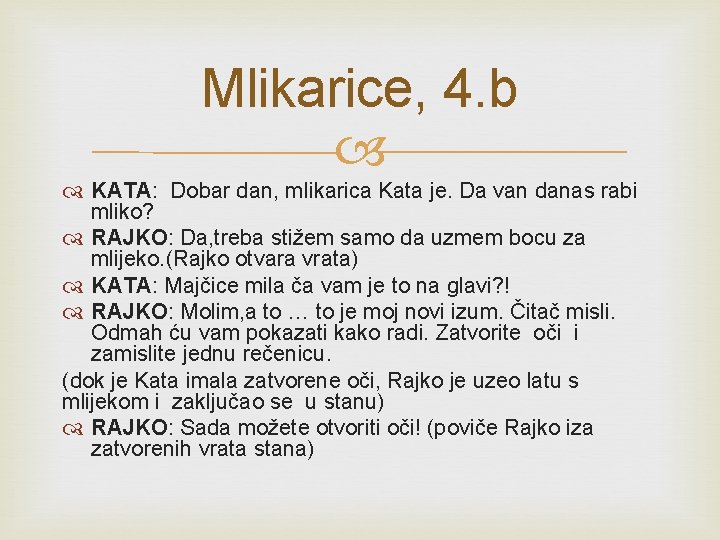 Mlikarice, 4.b

KATA: Dobar dan, mlikarica Kata je. Da van danas rabi mliko?

RAJKO: Da,treba stižem samo da uzmem bocu za mlijeko.(Rajko otvara vrata)

KATA: Majčice mila ča vam je to na glavi?!

RAJKO: Molim,a to … to je moj novi izum. Čitač misli. Odmah ću vam pokazati kako radi. Zatvorite oči i zamislite jednu rečenicu.

(dok je Kata imala zatvorene oči, Rajko je uzeo latu s mlijekom i zaključao se u stanu)

RAJKO: Sada možete otvoriti oči! (poviče Rajko iza zatvorenih vrata stana)